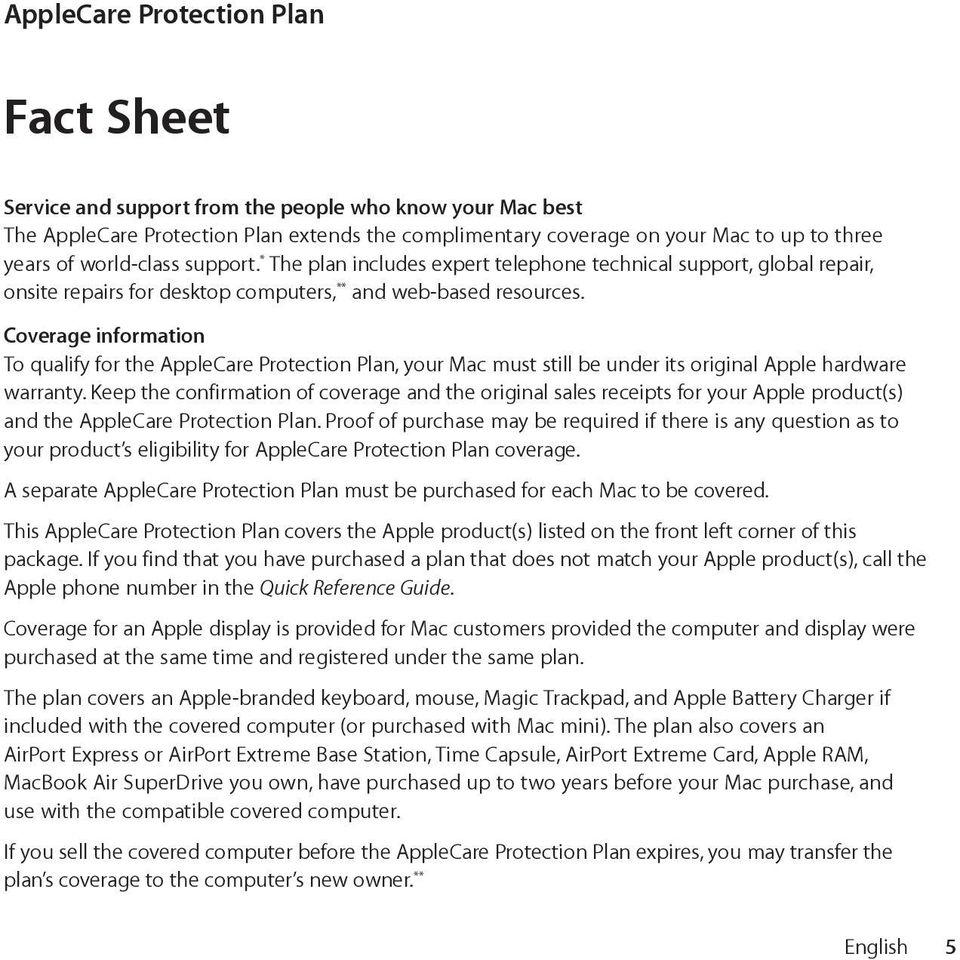 AppleCare Protection Plan

Fact Sheet

Service and support from the people who know your Mac best
The AppleCare Protection Plan extends the complimentary coverage on your Mac to up to three years of world-class support.* The plan includes expert telephone technical support, global repair, onsite repairs for desktop computers,** and web-based resources.

Coverage information
To qualify for the AppleCare Protection Plan, your Mac must still be under its original Apple hardware warranty. Keep the confirmation of coverage and the original sales receipts for your Apple product(s) and the AppleCare Protection Plan. Proof of purchase may be required if there is any question as to your product's eligibility for AppleCare Protection Plan coverage.

A separate AppleCare Protection Plan must be purchased for each Mac to be covered.

This AppleCare Protection Plan covers the Apple product(s) listed on the front left corner of this package. If you find that you have purchased a plan that does not match your Apple product(s), call the Apple phone number in the Quick Reference Guide.

Coverage for an Apple display is provided for Mac customers provided the computer and display were purchased at the same time and registered under the same plan.

The plan covers an Apple-branded keyboard, mouse, Magic Trackpad, and Apple Battery Charger if included with the covered computer (or purchased with Mac mini). The plan also covers an AirPort Express or AirPort Extreme Base Station, Time Capsule, AirPort Extreme Card, Apple RAM, MacBook Air SuperDrive you own, have purchased up to two years before your Mac purchase, and use with the compatible covered computer.

If you sell the covered computer before the AppleCare Protection Plan expires, you may transfer the plan's coverage to the computer's new owner.**

English 5